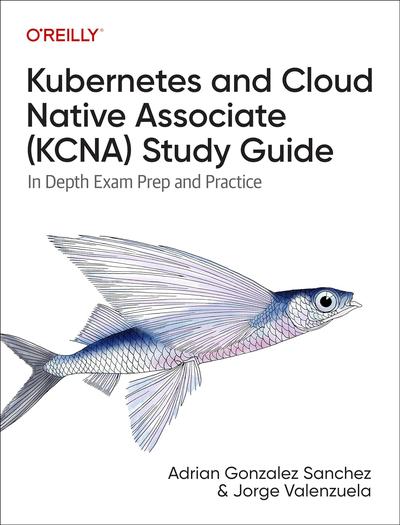 O'REILLY®

Kubernetes and Cloud Native Associate (KCNA) Study Guide

In Depth Exam Prep and Practice

Adrian Gonzalez Sanchez & Jorge Valenzuela